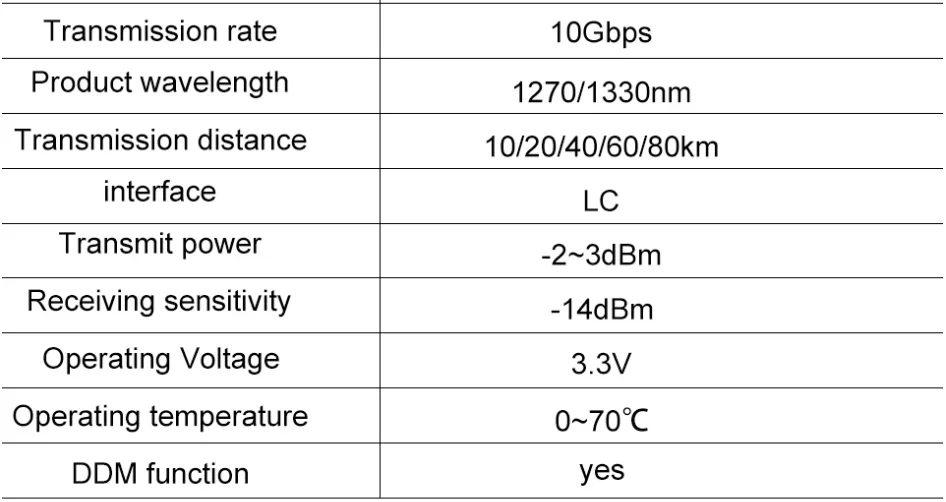 | Transmission rate | 10Gbps |
|---|---|
| Product wavelength | 1270/1330nm |
| Transmission distance | 10/20/40/60/80km |
| interface | LC |
| Transmit power | -2~3dBm |
| Receiving sensitivity | -14dBm |
| Operating Voltage | 3.3V |
| Operating temperature | 0~70℃ |
| DDM function | yes |